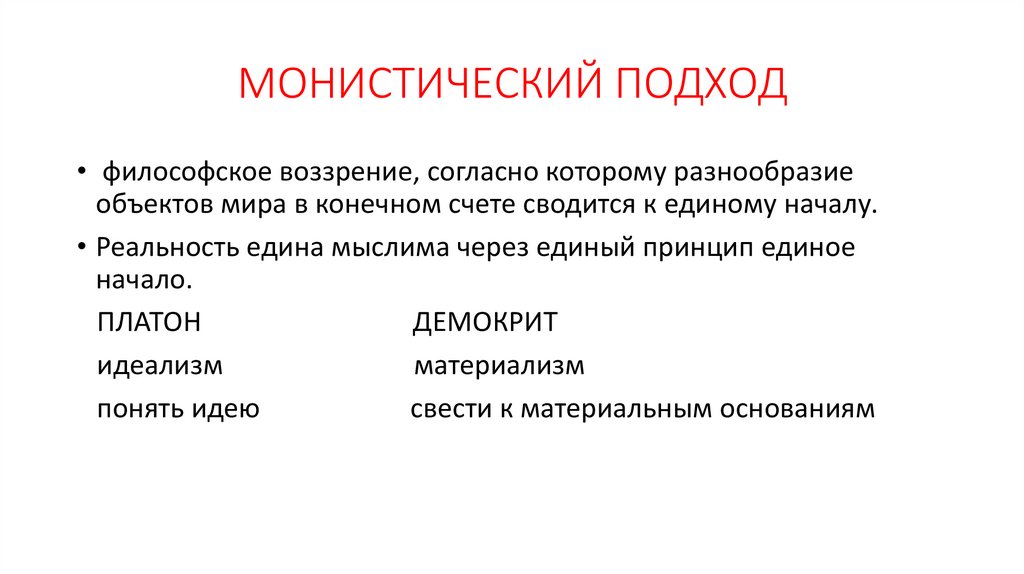 МОНИСТИЧЕСКИЙ ПОДХОД

• философское воззрение, согласно которому разнообразие объектов мира в конечном счете сводится к единому началу.

• Реальность едина мыслима через единый принцип единое начало.

ПЛАТОН ДЕМОКРИТ

идеализм материализм

понять идею свести к материальным основаниям